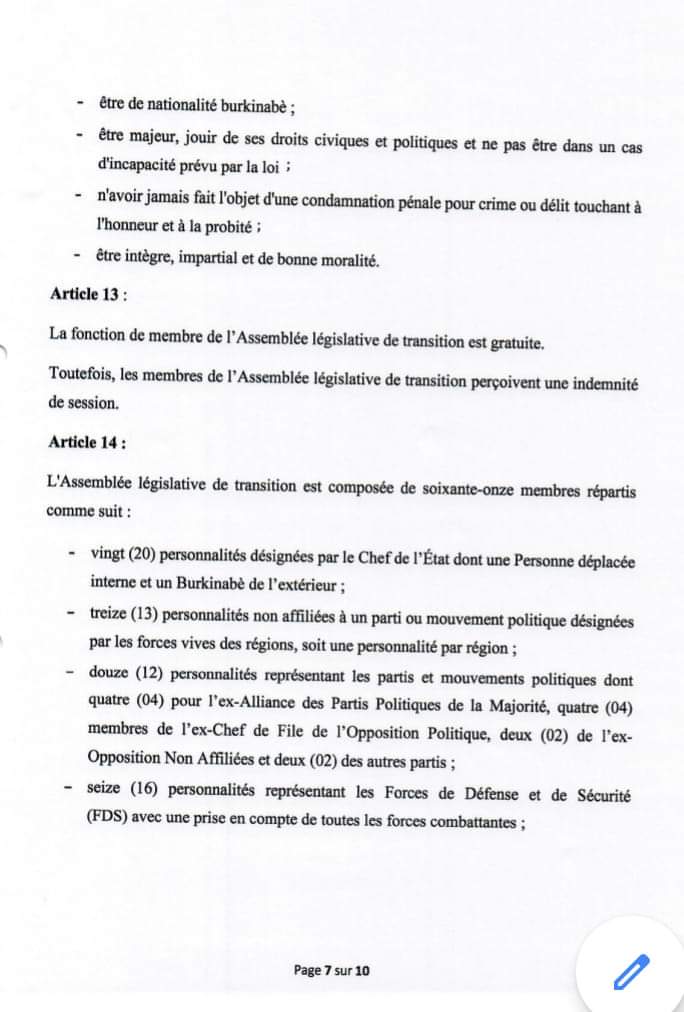 - être de nationalité burkinabè ;
- être majeur, jouir de ses droits civiques et politiques et ne pas être dans un cas d'incapacité prévu par la loi ;
- n'avoir jamais fait l'objet d'une condamnation pénale pour crime ou délit touchant à l'honneur et à la probité ;
- être intègre, impartial et de bonne moralité.

Article 13 :

La fonction de membre de l'Assemblée législative de transition est gratuite.

Toutefois, les membres de l'Assemblée législative de transition perçoivent une indemnité de session.

Article 14 :

L'Assemblée législative de transition est composée de soixante-onze membres répartis comme suit :

- vingt (20) personnalités désignées par le Chef de l'État dont une Personne déplacée interne et un Burkinabè de l'extérieur ;
- treize (13) personnalités non affiliées à un parti ou mouvement politique désignées par les forces vives des régions, soit une personnalité par région ;
- douze (12) personnalités représentant les partis et mouvements politiques dont quatre (04) pour l'ex-Alliance des Partis Politiques de la Majorité, quatre (04) membres de l'ex-Chef de File de l'Opposition Politique, deux (02) de l'ex-Opposition Non Affiliées et deux (02) des autres partis ;
- seize (16) personnalités représentant les Forces de Défense et de Sécurité (FDS) avec une prise en compte de toutes les forces combattantes ;

Page 7 sur 10